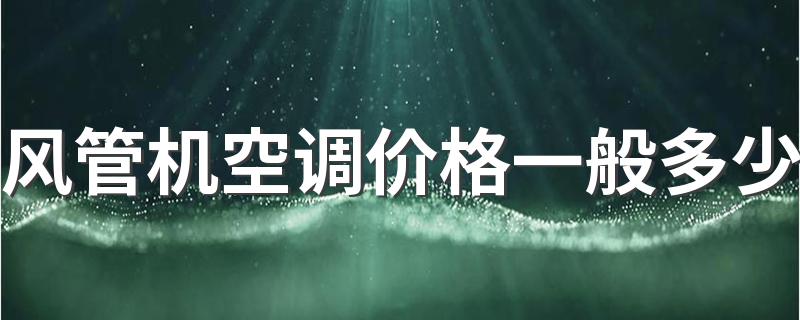 风管机空调价格一般多少